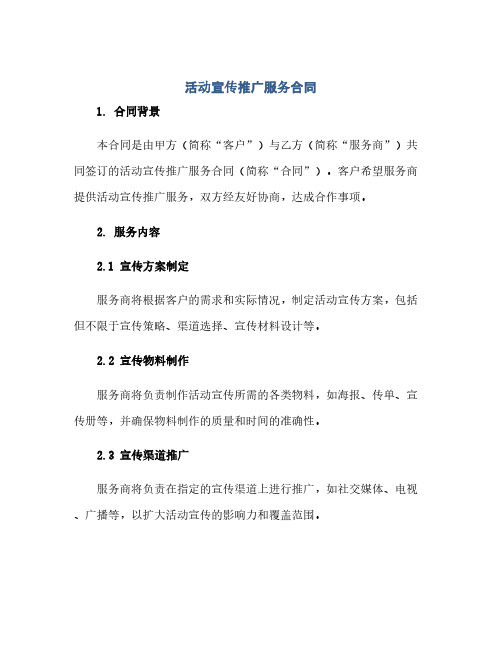 活动宣传推广服务合同

1. 合同背景

本合同是由甲方（简称“客户”）与乙方（简称“服务商”）共同签订的活动宣传推广服务合同（简称“合同”）。客户希望服务商提供活动宣传推广服务，双方经友好协商，达成合作事项。

2. 服务内容

2.1 宣传方案制定

服务商将根据客户的需求和实际情况，制定活动宣传方案，包括但不限于宣传策略、渠道选择、宣传材料设计等。

2.2 宣传物料制作

服务商将负责制作活动宣传所需的各类物料，如海报、传单、宣传册等，并确保物料制作的质量和时间的准确性。

2.3 宣传渠道推广

服务商将负责在指定的宣传渠道上进行推广，如社交媒体、电视、广播等，以扩大活动宣传的影响力和覆盖范围。